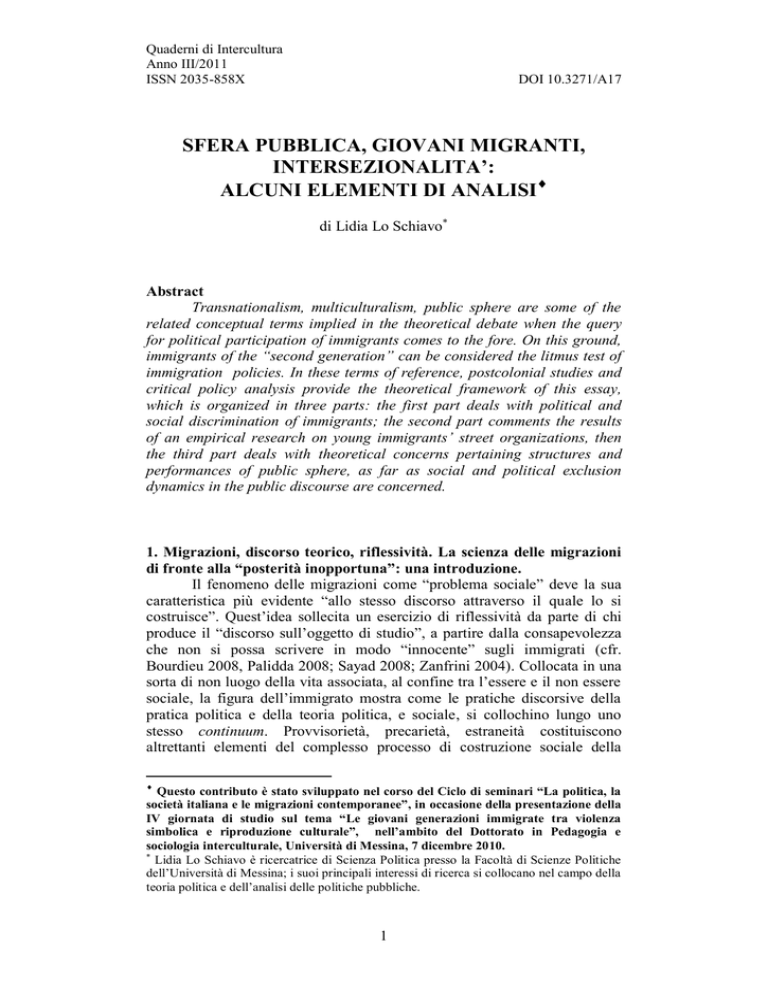 Quaderni di Intercultura
Anno III/2011
ISSN 2035-858X

DOI 10.3271/A17

SFERA PUBBLICA, GIOVANI MIGRANTI, INTERSEZIONALITA':
ALCUNI ELEMENTI DI ANALISI♦

di Lidia Lo Schiavo*

Abstract
Transnationalism, multiculturalism, public sphere are some of the related conceptual terms implied in the theoretical debate when the query for political participation of immigrants comes to the fore. On this ground, immigrants of the "second generation" can be considered the litmus test of immigration policies. In these terms of reference, postcolonial studies and critical policy analysis provide the theoretical framework of this essay, which is organized in three parts: the first part deals with political and social discrimination of immigrants; the second part comments the results of an empirical research on young immigrants' street organizations, then the third part deals with theoretical concerns pertaining structures and performances of public sphere, as far as social and political exclusion dynamics in the public discourse are concerned.

1. Migrazioni, discorso teorico, riflessività. La scienza delle migrazioni di fronte alla "posterità inopportuna": una introduzione.
Il fenomeno delle migrazioni come "problema sociale" deve la sua caratteristica più evidente "allo stesso discorso attraverso il quale lo si costruisce". Quest'idea sollecita un esercizio di riflessività da parte di chi produce il "discorso sull'oggetto di studio", a partire dalla consapevolezza che non si possa scrivere in modo "innocente" sugli immigrati (cfr. Bourdieu 2008, Palidda 2008; Sayad 2008; Zanfrini 2004). Collocata in una sorta di non luogo della vita associata, al confine tra l'essere e il non essere sociale, la figura dell'immigrato mostra come le pratiche discorsive della pratica politica e della teoria politica, e sociale, si collochino lungo uno stesso continuum. Provvisorietà, precarietà, estraneità costituiscono altrettanti elementi del complesso processo di costruzione sociale della

♦ Questo contributo è stato sviluppato nel corso del Ciclo di seminari "La politica, la società italiana e le migrazioni contemporanee", in occasione della presentazione della IV giornata di studio sul tema "Le giovani generazioni immigrate tra violenza simbolica e riproduzione culturale", nell'ambito del Dottorato in Pedagogia e sociologia interculturale, Università di Messina, 7 dicembre 2010.
* Lidia Lo Schiavo è ricercatrice di Scienza Politica presso la Facoltà di Scienze Politiche dell'Università di Messina; i suoi principali interessi di ricerca si collocano nel campo della teoria politica e dell'analisi delle politiche pubbliche.

1